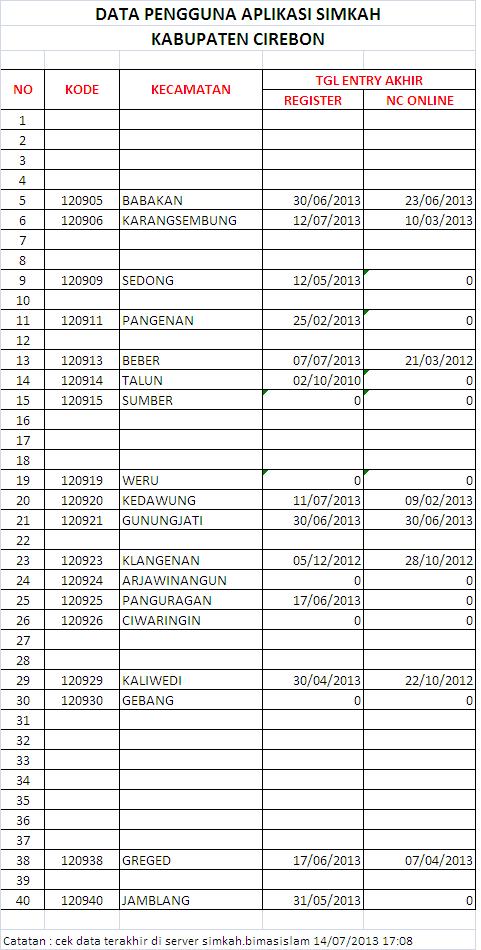 DATA PENGGUNA APLIKASI SIMKAH
KABUPATEN CIREBON

| NO | KODE | KECAMATAN | TGL ENTRY AKHIR REGISTER | TGL ENTRY AKHIR NC ONLINE |
|---|---|---|---|---|
| 1 | | | | |
| 2 | | | | |
| 3 | | | | |
| 4 | | | | |
| 5 | 120905 | BABAKAN | 30/06/2013 | 23/06/2013 |
| 6 | 120906 | KARANGSEMBUNG | 12/07/2013 | 10/03/2013 |
| 7 | | | | |
| 8 | | | | |
| 9 | 120909 | SEDONG | 12/05/2013 | 0 |
| 10 | | | | |
| 11 | 120911 | PANGENAN | 25/02/2013 | 0 |
| 12 | | | | |
| 13 | 120913 | BEBER | 07/07/2013 | 21/03/2012 |
| 14 | 120914 | TALUN | 02/10/2010 | 0 |
| 15 | 120915 | SUMBER | 0 | 0 |
| 16 | | | | |
| 17 | | | | |
| 18 | | | | |
| 19 | 120919 | WERU | 0 | 0 |
| 20 | 120920 | KEDAWUNG | 11/07/2013 | 09/02/2013 |
| 21 | 120921 | GUNUNGJATI | 30/06/2013 | 30/06/2013 |
| 22 | | | | |
| 23 | 120923 | KLANGENAN | 05/12/2012 | 28/10/2012 |
| 24 | 120924 | ARJAWINANGUN | 0 | 0 |
| 25 | 120925 | PANGURAGAN | 17/06/2013 | 0 |
| 26 | 120926 | CIWARINGIN | 0 | 0 |
| 27 | | | | |
| 28 | | | | |
| 29 | 120929 | KALIWEDI | 30/04/2013 | 22/10/2012 |
| 30 | 120930 | GEBANG | 0 | 0 |
| 31 | | | | |
| 32 | | | | |
| 33 | | | | |
| 34 | | | | |
| 35 | | | | |
| 36 | | | | |
| 37 | | | | |
| 38 | 120938 | GREGED | 17/06/2013 | 07/04/2013 |
| 39 | | | | |
| 40 | 120940 | JAMBLANG | 31/05/2013 | 0 |

Catatan : cek data terakhir di server simkah.bimasislam 14/07/2013 17:08